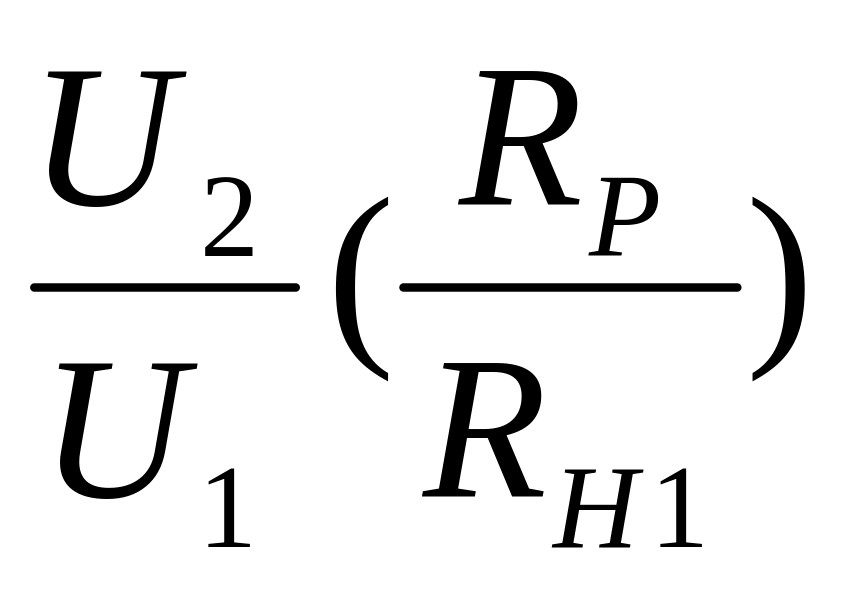 $\frac{U_2}{U_1}(\frac{R_P}{R_{H1}})$